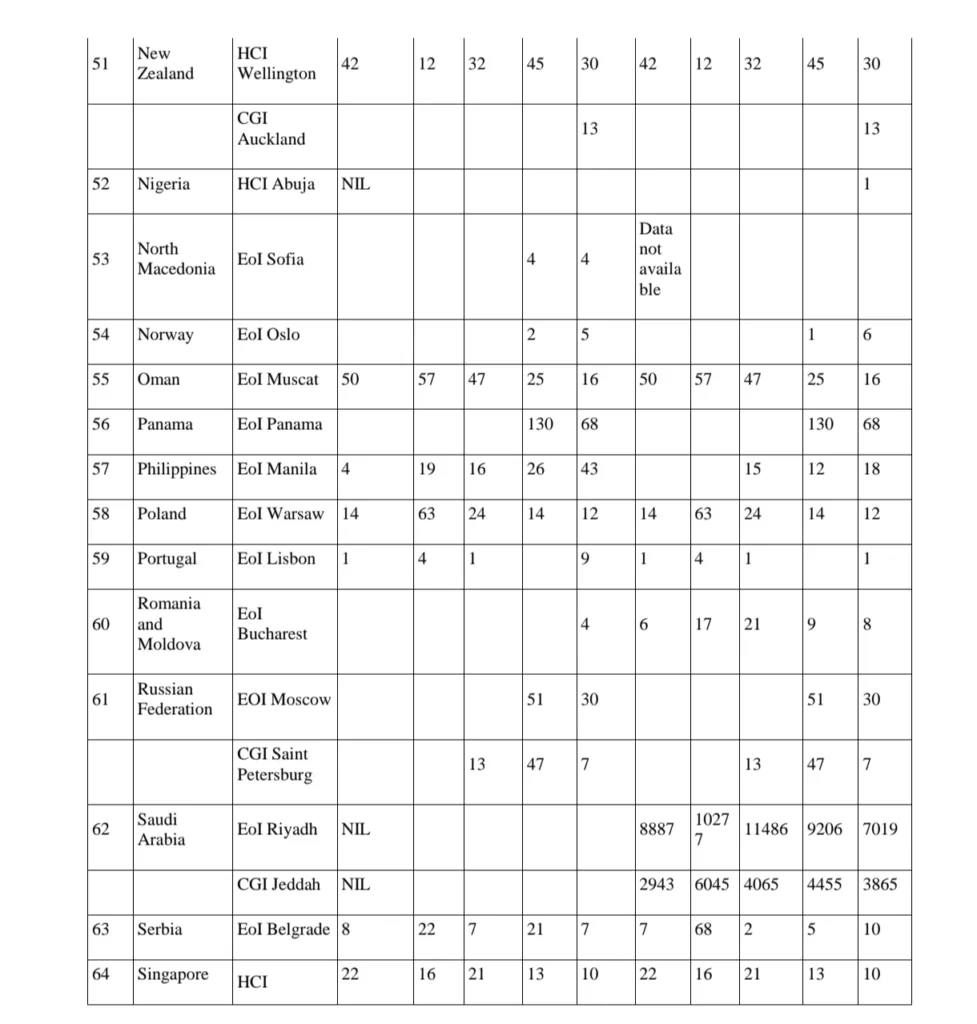 | 51 | New Zealand | HCI Wellington | 42 | 12 | 32 | 45 | 30 | 42 | 12 | 32 | 45 | 30 |
|---|---|---|---|---|---|---|---|---|---|---|---|---|
| | | CGI Auckland | | | | | 13 | | | | | 13 |
| 52 | Nigeria | HCI Abuja | NIL | | | | | | | | | 1 |
| 53 | North Macedonia | EoI Sofia | | | | 4 | 4 | Data not available | | | | |
| 54 | Norway | EoI Oslo | | | | 2 | 5 | | | | 1 | 6 |
| 55 | Oman | EoI Muscat | 50 | 57 | 47 | 25 | 16 | 50 | 57 | 47 | 25 | 16 |
| 56 | Panama | EoI Panama | | | | 130 | 68 | | | | 130 | 68 |
| 57 | Philippines | EoI Manila | 4 | 19 | 16 | 26 | 43 | | | 15 | 12 | 18 |
| 58 | Poland | EoI Warsaw | 14 | 63 | 24 | 14 | 12 | 14 | 63 | 24 | 14 | 12 |
| 59 | Portugal | EoI Lisbon | 1 | 4 | 1 | | 9 | 1 | 4 | 1 | | 1 |
| 60 | Romania and Moldova | EoI Bucharest | | | | | 4 | 6 | 17 | 21 | 9 | 8 |
| 61 | Russian Federation | EOI Moscow | | | | 51 | 30 | | | | 51 | 30 |
| | | CGI Saint Petersburg | | | 13 | 47 | 7 | | | 13 | 47 | 7 |
| 62 | Saudi Arabia | EoI Riyadh | NIL | | | | | 8887 | 10277 | 11486 | 9206 | 7019 |
| | | CGI Jeddah | NIL | | | | | 2943 | 6045 | 4065 | 4455 | 3865 |
| 63 | Serbia | EoI Belgrade | 8 | 22 | 7 | 21 | 7 | 7 | 68 | 2 | 5 | 10 |
| 64 | Singapore | HCI | 22 | 16 | 21 | 13 | 10 | 22 | 16 | 21 | 13 | 10 |